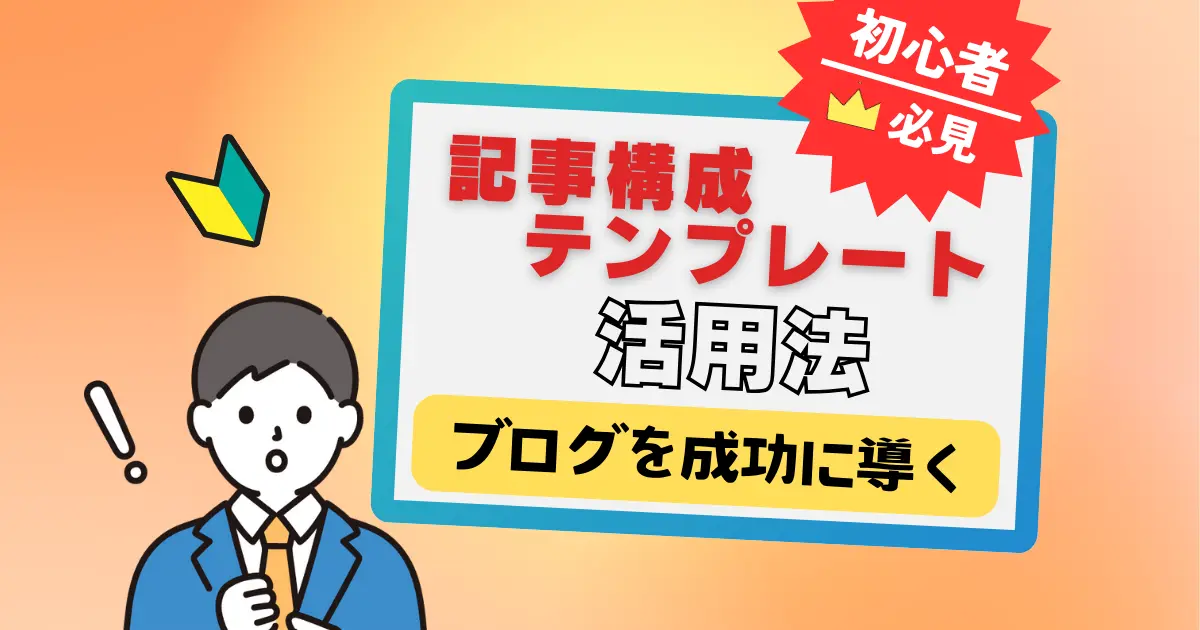 初心者
必見

記事構成
テンプレート
活用法

ブログを成功に導く